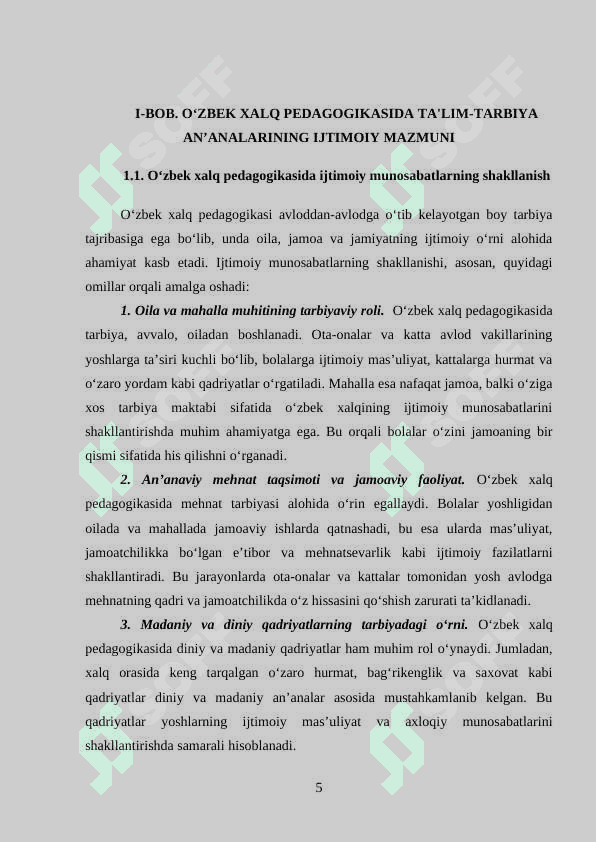 I-BOB. O‘ZBEK XALQ PEDAGOGIKASIDA TA'LIM-TARBIYA AN’ANALARINING IJTIMOIY MAZMUNI

1.1. O‘zbek xalq pedagogikasida ijtimoiy munosabatlarning shakllanish

O‘zbek xalq pedagogikasi avloddan-avlodga o‘tib kelayotgan boy tarbiya tajribasiga ega bo‘lib, unda oila, jamoa va jamiyatning ijtimoiy o‘rni alohida ahamiyat kasb etadi. Ijtimoiy munosabatlarning shakllanishi, asosan, quyidagi omillar orqali amalga oshadi:

1. Oila va mahalla muhitining tarbiyaviy roli. O‘zbek xalq pedagogikasida tarbiya, avvalo, oiladan boshlanadi. Ota-onalar va katta avlod vakillarining yoshlarga ta’siri kuchli bo‘lib, bolalarga ijtimoiy mas’uliyat, kattalarga hurmat va o‘zaro yordam kabi qadriyatlar o‘rgatiladi. Mahalla esa nafaqat jamoa, balki o‘ziga xos tarbiya maktabi sifatida o‘zbek xalqining ijtimoiy munosabatlarini shakllantirishda muhim ahamiyatga ega. Bu orqali bolalar o‘zini jamoaning bir qismi sifatida his qilishni o‘rganadi.

2. An’anaviy mehnat taqsimoti va jamoaviy faoliyat. O‘zbek xalq pedagogikasida mehnat tarbiyasi alohida o‘rin egallaydi. Bolalar yoshligidan oilada va mahallada jamoaviy ishlarda qatnashadi, bu esa ularda mas’uliyat, jamoatchilikka bo‘lgan e’tibor va mehnatsevarlik kabi ijtimoiy fazilatlarni shakllantiradi. Bu jarayonlarda ota-onalar va kattalar tomonidan yosh avlodga mehnatning qadri va jamoatchilikda o‘z hissasini qo‘shish zarurati ta’kidlanadi.

3. Madaniy va diniy qadriyatlarning tarbiyadagi o‘rni. O‘zbek xalq pedagogikasida diniy va madaniy qadriyatlar ham muhim rol o‘ynaydi. Jumladan, xalq orasida keng tarqalgan o‘zaro hurmat, bag‘rikenglik va saxovat kabi qadriyatlar diniy va madaniy an’analar asosida mustahkamlanib kelgan. Bu qadriyatlar yoshlarning ijtimoiy mas’uliyat va axloqiy munosabatlarini shakllantirishda samarali hisoblanadi.

5